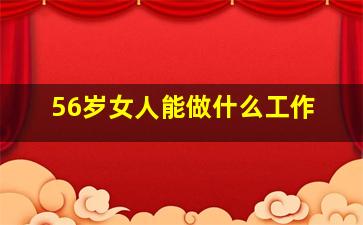 56岁女人能做什么工作